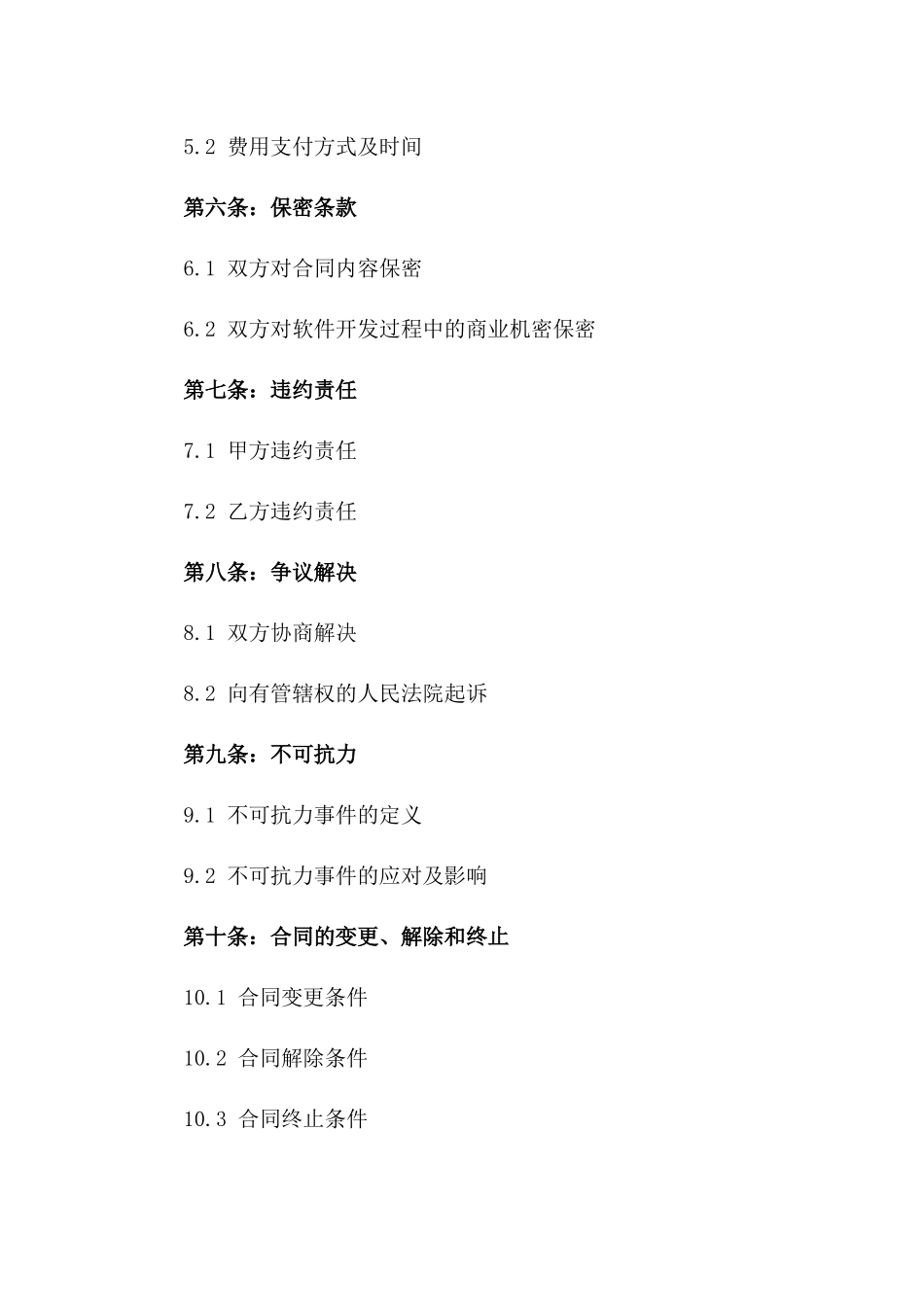 5.2 费用支付方式及时间

第六条：保密条款

6.1 双方对合同内容保密

6.2 双方对软件开发过程中的商业机密保密

第七条：违约责任

7.1 甲方违约责任

7.2 乙方违约责任

第八条：争议解决

8.1 双方协商解决

8.2 向有管辖权的人民法院起诉

第九条：不可抗力

9.1 不可抗力事件的定义

9.2 不可抗力事件的应对及影响

第十条：合同的变更、解除和终止

10.1 合同变更条件

10.2 合同解除条件

10.3 合同终止条件